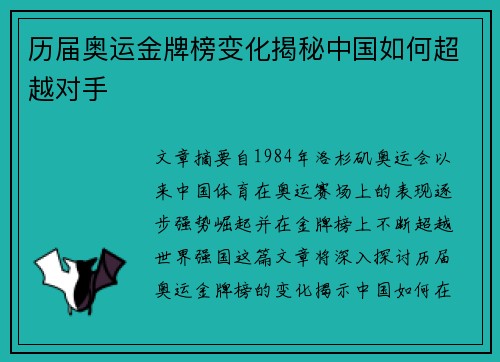 历届奥运金牌榜变化揭秘中国如何超越对手

文章摘要自1984年洛杉矶奥运会以来中国体育在奥运赛场上的表现逐步强势崛起并在金牌榜上不断超越世界强国这篇文章将深入探讨历届奥运金牌榜的变化揭示中国如何在